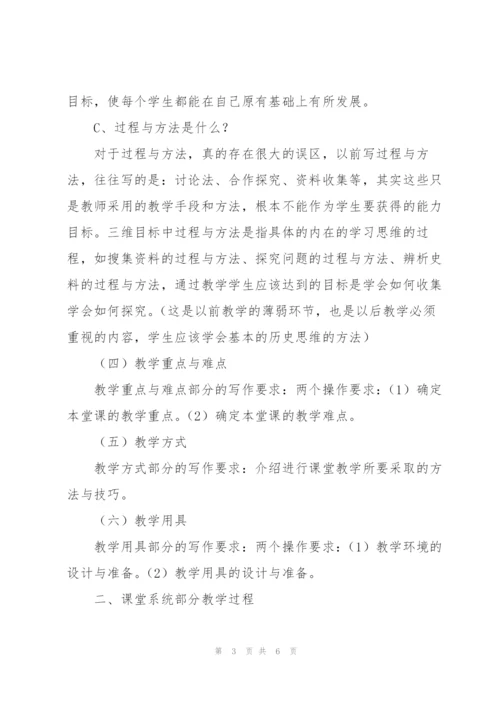 目标，使每个学生都能在自己原有基础上有所发展。

C、过程与方法是什么？

对于过程与方法，真的存在很大的误区，以前写过程与方法，往往写的是：讨论法、合作探究、资料收集等，其实这些只是教师采用的教学手段和方法，根本不能作为学生要获得的能力目标。三维目标中过程与方法是指具体的内在的学习思维的过程，如搜集资料的过程与方法、探究问题的过程与方法、辨析史料的过程与方法，通过教学学生应该达到的目标是学会如何收集学会如何探究。（这是以前教学的薄弱环节，也是以后教学必须重视的内容，学生应该学会基本的历史思维的方法）

（四）教学重点与难点

教学重点与难点部分的写作要求：两个操作要求：（1）确定本堂课的教学重点。（2）确定本堂课的教学难点。

（五）教学方式

教学方式部分的写作要求：介绍进行课堂教学所要采取的方法与技巧。

（六）教学用具

教学用具部分的写作要求：两个操作要求：（1）教学环境的设计与准备。（2）教学用具的设计与准备。

二、课堂系统部分教学过程

第 3 页 共 6 页